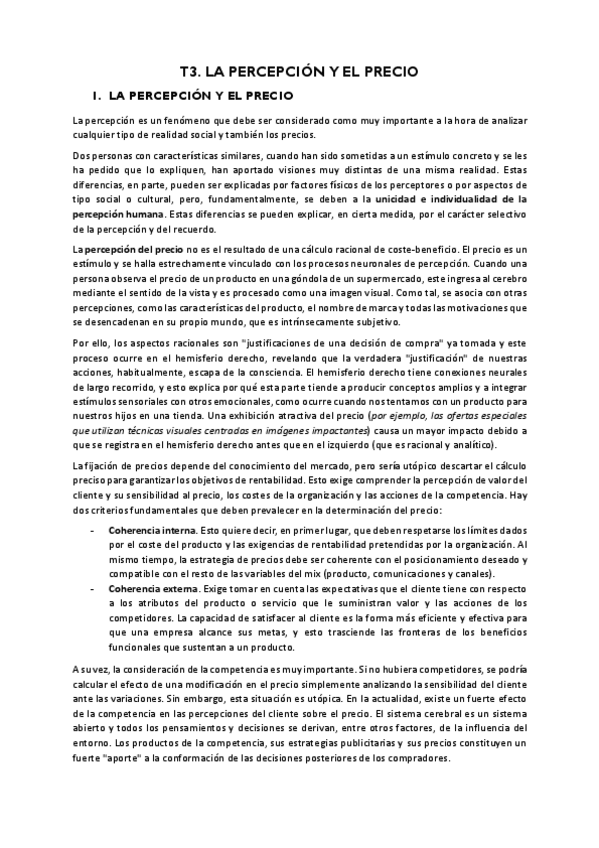 T3. LA PERCEPCIÓN Y EL PRECIO

1. LA PERCEPCIÓN Y EL PRECIO

La percepción es un fenómeno que debe ser considerado como muy importante a la hora de analizar cualquier tipo de realidad social y también los precios.

Dos personas con características similares, cuando han sido sometidas a un estímulo concreto y se les ha pedido que lo expliquen, han aportado visiones muy distintas de una misma realidad. Estas diferencias, en parte, pueden ser explicadas por factores físicos de los perceptores o por aspectos de tipo social o cultural, pero, fundamentalmente, se deben a la unicidad e individualidad de la percepción humana. Estas diferencias se pueden explicar, en cierta medida, por el carácter selectivo de la percepción y del recuerdo.

La percepción del precio no es el resultado de una cálculo racional de coste-beneficio. El precio es un estímulo y se halla estrechamente vinculado con los procesos neuronales de percepción. Cuando una persona observa el precio de un producto en una góndola de un supermercado, este ingresa al cerebro mediante el sentido de la vista y es procesado como una imagen visual. Como tal, se asocia con otras percepciones, como las características del producto, el nombre de marca y todas las motivaciones que se desencadenan en su propio mundo, que es intrínsecamente subjetivo.

Por ello, los aspectos racionales son "justificaciones de una decisión de compra" ya tomada y este proceso ocurre en el hemisferio derecho, revelando que la verdadera "justificación" de nuestras acciones, habitualmente, escapa de la consciencia. El hemisferio derecho tiene conexiones neurales de largo recorrido, y esto explica por qué esta parte tiende a producir conceptos amplios y a integrar estímulos sensoriales con otros emocionales, como ocurre cuando nos tentamos con un producto para nuestros hijos en una tienda. Una exhibición atractiva del precio (por ejemplo, las ofertas especiales que utilizan técnicas visuales centradas en imágenes impactantes) causa un mayor impacto debido a que se registra en el hemisferio derecho antes que en el izquierdo (que es racional y analítico).

La fijación de precios depende del conocimiento del mercado, pero sería utópico descartar el cálculo preciso para garantizar los objetivos de rentabilidad. Esto exige comprender la percepción de valor del cliente y su sensibilidad al precio, los costes de la organización y las acciones de la competencia. Hay dos criterios fundamentales que deben prevalecer en la determinación del precio:

- Coherencia interna. Esto quiere decir, en primer lugar, que deben respetarse los límites dados por el coste del producto y las exigencias de rentabilidad pretendidas por la organización. Al mismo tiempo, la estrategia de precios debe ser coherente con el posicionamiento deseado y compatible con el resto de las variables del mix (producto, comunicaciones y canales).
- Coherencia externa. Exige tomar en cuenta las expectativas que el cliente tiene con respecto a los atributos del producto o servicio que le suministran valor y las acciones de los competidores. La capacidad de satisfacer al cliente es la forma más eficiente y efectiva para que una empresa alcance sus metas, y esto trasciende las fronteras de los beneficios funcionales que sustentan a un producto.

A su vez, la consideración de la competencia es muy importante. Si no hubiera competidores, se podría calcular el efecto de una modificación en el precio simplemente analizando la sensibilidad del cliente ante las variaciones. Sin embargo, esta situación es utópica. En la actualidad, existe un fuerte efecto de la competencia en las percepciones del cliente sobre el precio. El sistema cerebral es un sistema abierto y todos los pensamientos y decisiones se derivan, entre otros factores, de la influencia del entorno. Los productos de la competencia, sus estrategias publicitarias y sus precios constituyen un fuerte "aporte" a la conformación de las decisiones posteriores de los compradores.